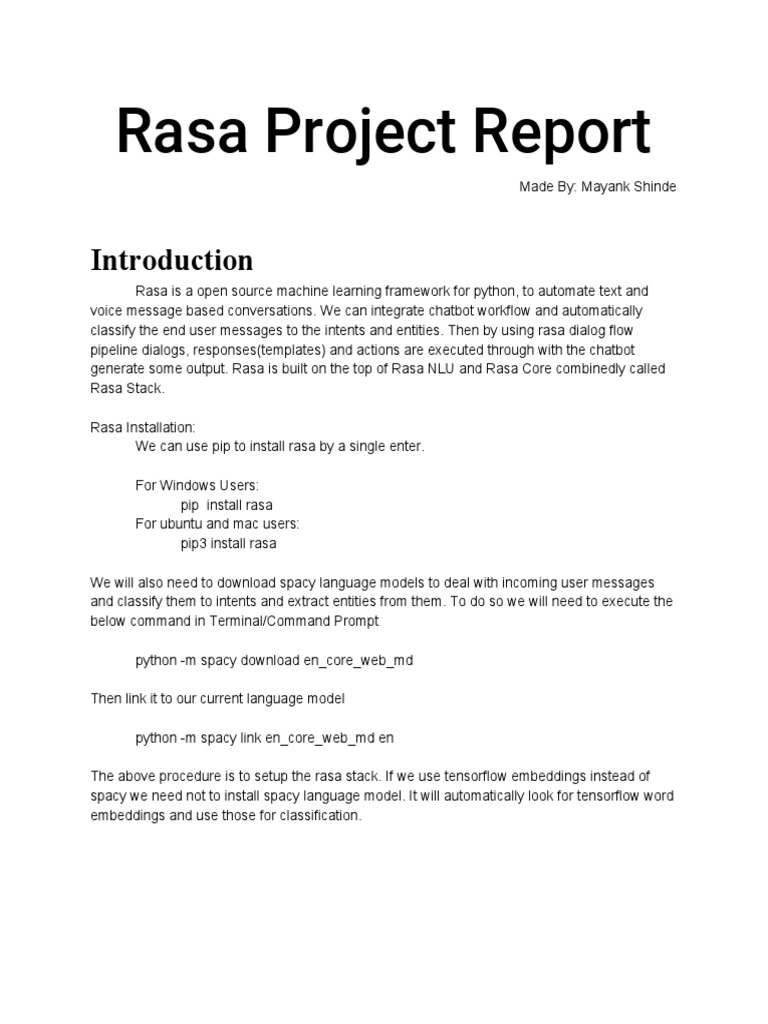 Rasa Project Report

Made By: Mayank Shinde

Introduction

Rasa is a open source machine learning framework for python, to automate text and voice message based conversations. We can integrate chatbot workflow and automatically classify the end user messages to the intents and entities. Then by using rasa dialog flow pipeline dialogs, responses(templates) and actions are executed through with the chatbot generate some output. Rasa is built on the top of Rasa NLU and Rasa Core combinedly called Rasa Stack.

Rasa Installation:
We can use pip to install rasa by a single enter.

For Windows Users:
pip install rasa
For ubuntu and mac users:
pip3 install rasa

We will also need to download spacy language models to deal with incoming user messages and classify them to intents and extract entities from them. To do so we will need to execute the below command in Terminal/Command Prompt

python -m spacy download en_core_web_md

Then link it to our current language model

python -m spacy link en_core_web_md en

The above procedure is to setup the rasa stack. If we use tensorflow embeddings instead of spacy we need not to install spacy language model. It will automatically look for tensorflow word embeddings and use those for classification.